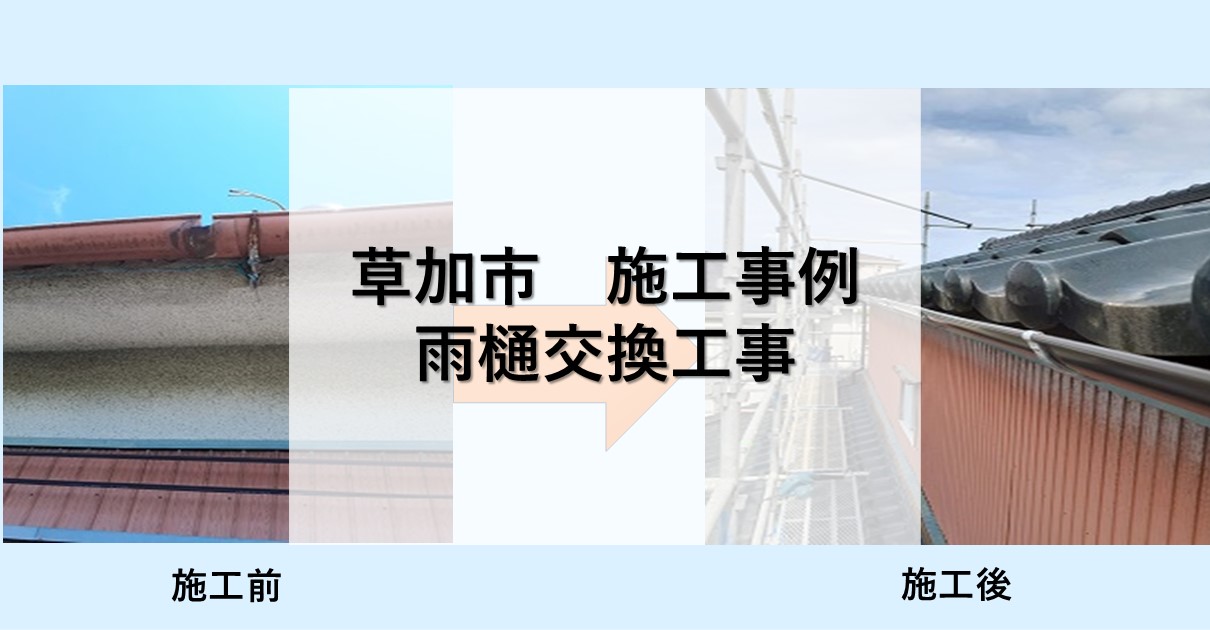 草加市　施工事例
雨樋交換工事

施工前

施工後